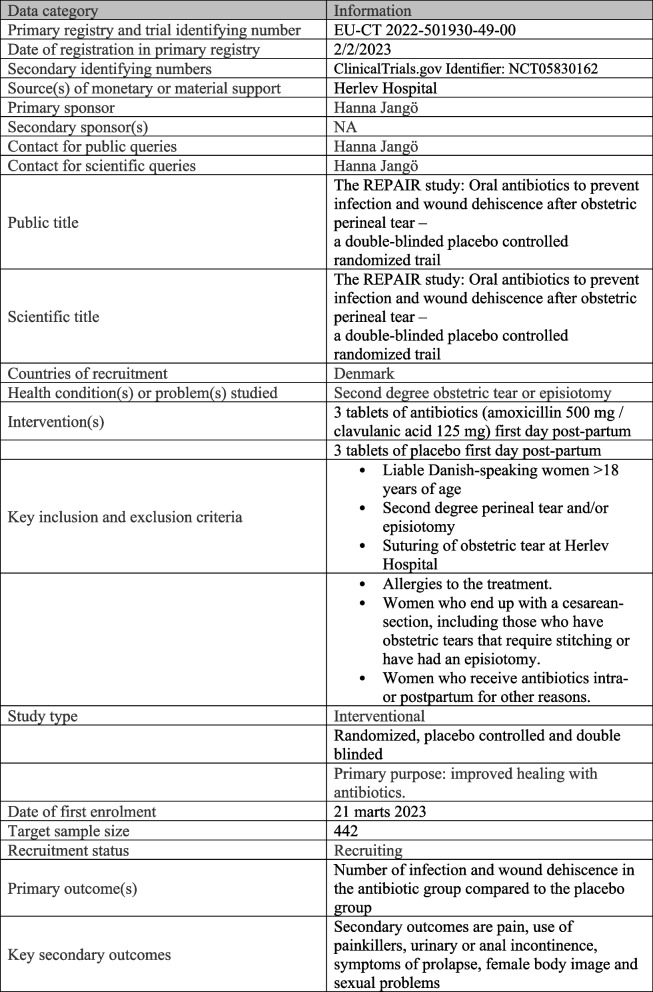 | Data category | Information |
|---|---|
| Primary registry and trial identifying number | EU-CT 2022-501930-49-00 |
| Date of registration in primary registry | 2/2/2023 |
| Secondary identifying numbers | ClinicalTrials.gov Identifier: NCT05830162 |
| Source(s) of monetary or material support | Herlev Hospital |
| Primary sponsor | Hanna Jangö |
| Secondary sponsor(s) | NA |
| Contact for public queries | Hanna Jangö |
| Contact for scientific queries | Hanna Jangö |
| Public title | The REPAIR study: Oral antibiotics to prevent infection and wound dehiscence after obstetric perineal tear – a double-blinded placebo controlled randomized trail |
| Scientific title | The REPAIR study: Oral antibiotics to prevent infection and wound dehiscence after obstetric perineal tear – a double-blinded placebo controlled randomized trail |
| Countries of recruitment | Denmark |
| Health condition(s) or problem(s) studied | Second degree obstetric tear or episiotomy |
| Intervention(s) | 3 tablets of antibiotics (amoxicillin 500 mg / clavulanic acid 125 mg) first day post-partum |
| | 3 tablets of placebo first day post-partum |
| Key inclusion and exclusion criteria | • Liable Danish-speaking women >18 years of age • Second degree perineal tear and/or episiotomy • Suturing of obstetric tear at Herlev Hospital |
| | • Allergies to the treatment. • Women who end up with a cesarean-section, including those who have obstetric tears that require stitching or have had an episiotomy. • Women who receive antibiotics intra- or postpartum for other reasons. |
| Study type | Interventional |
| | Randomized, placebo controlled and double blinded |
| | Primary purpose: improved healing with antibiotics. |
| Date of first enrolment | 21 marts 2023 |
| Target sample size | 442 |
| Recruitment status | Recruiting |
| Primary outcome(s) | Number of infection and wound dehiscence in the antibiotic group compared to the placebo group |
| Key secondary outcomes | Secondary outcomes are pain, use of painkillers, urinary or anal incontinence, symptoms of prolapse, female body image and sexual problems |